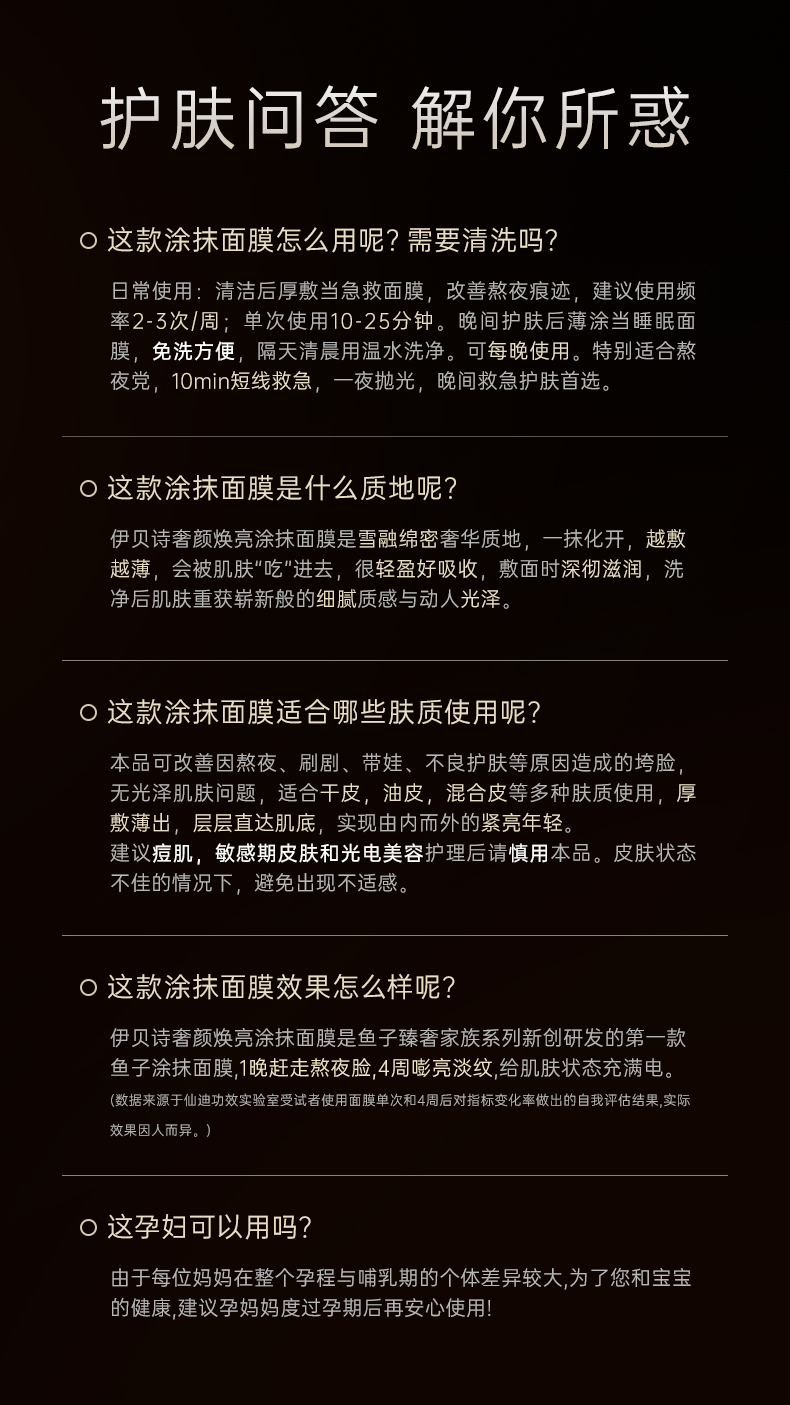 护肤问答 解你所惑

这款涂抹面膜怎么用呢？需要清洗吗？

日常使用：清洁后厚敷当急救面膜，改善熬夜痕迹，建议使用频率2-3次/周；单次使用10-25分钟。晚间护肤后薄涂当睡眠面膜，免洗方便，隔天清晨用温水洗净。可每晚使用。特别适合熬夜党，10min短线救急，一夜抛光，晚间救急护肤首选。

这款涂抹面膜是什么质地呢？

伊贝诗奢颜焕亮涂抹面膜是雪融绵密奢华质地，一抹化开，越敷越薄，会被肌肤“吃”进去，很轻盈好吸收，敷面时深彻滋润，洗净后肌肤重获崭新般的细腻质感与动人光泽。

这款涂抹面膜适合哪些肤质使用呢？

本品可改善因熬夜、刷剧、带娃、不良护肤等原因造成的垮脸，无光泽肌肤问题，适合干皮，油皮，混合皮等多种肤质使用，厚敷薄出，层层直达肌底，实现由内而外的紧亮年轻。
建议痘肌，敏感期皮肤和光电美容护理后请慎用本品。皮肤状态不佳的情况下，避免出现不适感。

这款涂抹面膜效果怎么样呢？

伊贝诗奢颜焕亮涂抹面膜是鱼子臻奢家族系列新创研发的第一款鱼子涂抹面膜,1晚赶走熬夜脸,4周嘭亮淡纹,给肌肤状态充满电。
(数据来源于仙迪功效实验室受试者使用面膜单次和4周后对指标变化率做出的自我评估结果,实际效果因人而异。)

这孕妇可以用吗？

由于每位妈妈在整个孕程与哺乳期的个体差异较大,为了您和宝宝的健康,建议孕妈妈度过孕期后再安心使用!